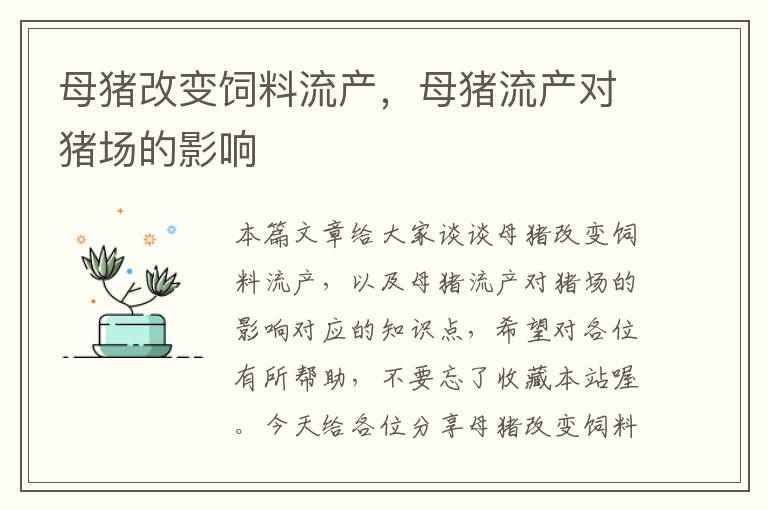 母猪改变饲料流产，母猪流产对猪场的影响

本篇文章给大家谈谈母猪改变饲料流产，以及母猪流产对猪场的影响对应的知识点，希望对各位有所帮助，不要忘了收藏本站喔。今天给各位分享母猪改变饲料